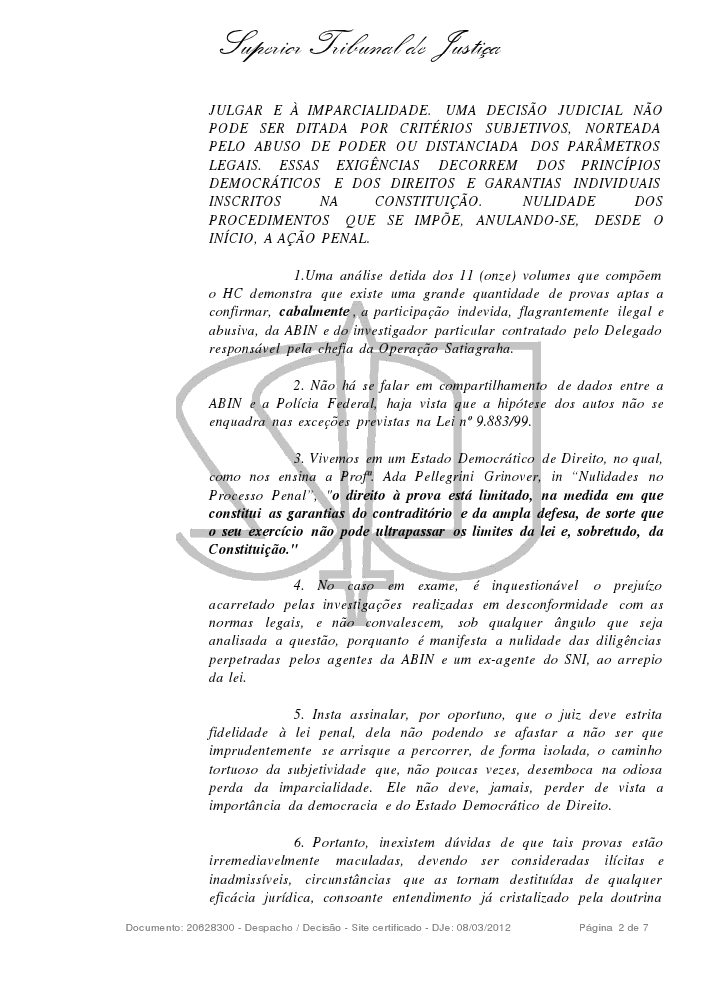 Superior Tribunal de Justiça

JULGAR E À IMPARCIALIDADE. UMA DECISÃO JUDICIAL NÃO PODE SER DITADA POR CRITÉRIOS SUBJETIVOS, NORTEADA PELO ABUSO DE PODER OU DISTANCIADA DOS PARÂMETROS LEGAIS. ESSAS EXIGÊNCIAS DECORREM DOS PRINCÍPIOS DEMOCRÁTICOS E DOS DIREITOS E GARANTIAS INDIVIDUAIS INSCRITOS NA CONSTITUIÇÃO. NULIDADE DOS PROCEDIMENTOS QUE SE IMPÕE, ANULANDO-SE, DESDE O INÍCIO, A AÇÃO PENAL.

1.Uma análise detida dos 11 (onze) volumes que compõem o HC demonstra que existe uma grande quantidade de provas aptas a confirmar, cabalmente, a participação indevida, flagrantemente ilegal e abusiva, da ABIN e do investigador particular contratado pelo Delegado responsável pela chefia da Operação Satiagraha.

2. Não há se falar em compartilhamento de dados entre a ABIN e a Polícia Federal, haja vista que a hipótese dos autos não se enquadra nas exceções previstas na Lei nº 9.883/99.

3. Vivemos em um Estado Democrático de Direito, no qual, como nos ensina a Profª. Ada Pellegrini Grinover, in "Nulidades no Processo Penal", "o direito à prova está limitado, na medida em que constitui as garantias do contraditório e da ampla defesa, de sorte que o seu exercício não pode ultrapassar os limites da lei e, sobretudo, da Constituição."

4. No caso em exame, é inquestionável o prejuízo acarretado pelas investigações realizadas em desconformidade com as normas legais, e não convalescem, sob qualquer ângulo que seja analisada a questão, porquanto é manifesta a nulidade das diligências perpetradas pelos agentes da ABIN e um ex-agente do SNI, ao arrepio da lei.

5. Insta assinalar, por oportuno, que o juiz deve estrita fidelidade à lei penal, dela não podendo se afastar a não ser que imprudentemente se arrisque a percorrer, de forma isolada, o caminho tortuoso da subjetividade que, não poucas vezes, desemboca na odiosa perda da imparcialidade. Ele não deve, jamais, perder de vista a importância da democracia e do Estado Democrático de Direito.

6. Portanto, inexistem dúvidas de que tais provas estão irremediavelmente maculadas, devendo ser consideradas ilícitas e inadmissíveis, circunstâncias que as tornam destituídas de qualquer eficácia jurídica, consoante entendimento já cristalizado pela doutrina

Documento: 20628300 - Despacho / Decisão - Site certificado - DJe: 08/03/2012 Página 2 de 7